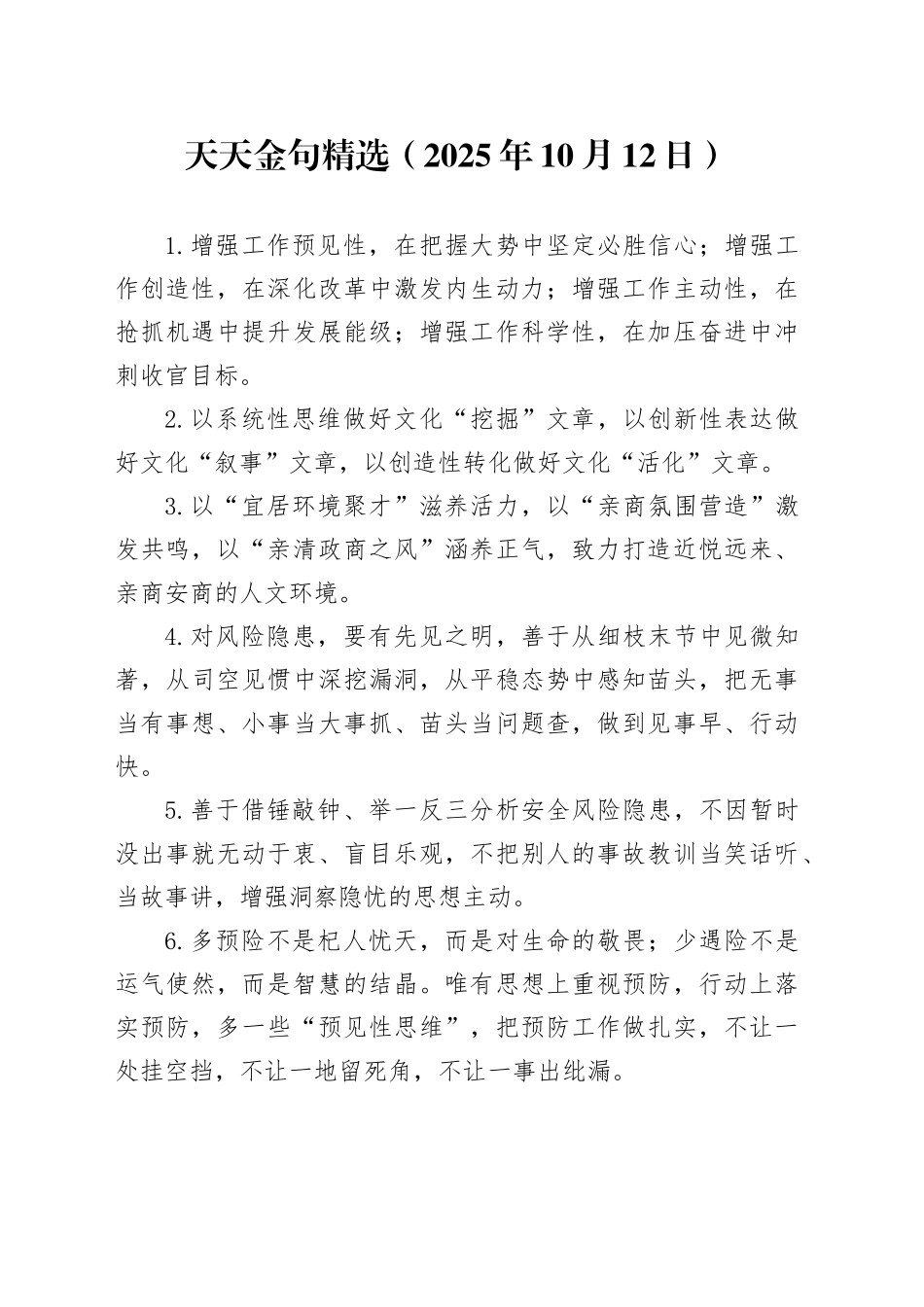 天天金句精选（2025年10月12日）

1.增强工作预见性，在把握大势中坚定必胜信心；增强工作创造性，在深化改革中激发内生动力；增强工作主动性，在抢抓机遇中提升发展能级；增强工作科学性，在加压奋进中冲刺收官目标。

2.以系统性思维做好文化“挖掘”文章，以创新性表达做好文化“叙事”文章，以创造性转化做好文化“活化”文章。

3.以“宜居环境聚才”滋养活力，以“亲商氛围营造”激发共鸣，以“亲清政商之风”涵养正气，致力打造近悦远来、亲商安商的人文环境。

4.对风险隐患，要有先见之明，善于从细枝末节中见微知著，从司空见惯中深挖漏洞，从平稳态势中感知苗头，把无事当有事想、小事当大事抓、苗头当问题查，做到见事早、行动快。

5.善于借锤敲钟、举一反三分析安全风险隐患，不因暂时没出事就无动于衷、盲目乐观，不把别人的事故教训当笑话听、当故事讲，增强洞察隐忧的思想主动。

6.多预险不是杞人忧天，而是对生命的敬畏；少遇险不是运气使然，而是智慧的结晶。唯有思想上重视预防，行动上落实预防，多一些“预见性思维”，把预防工作做扎实，不让一处挂空挡，不让一地留死角，不让一事出纰漏。